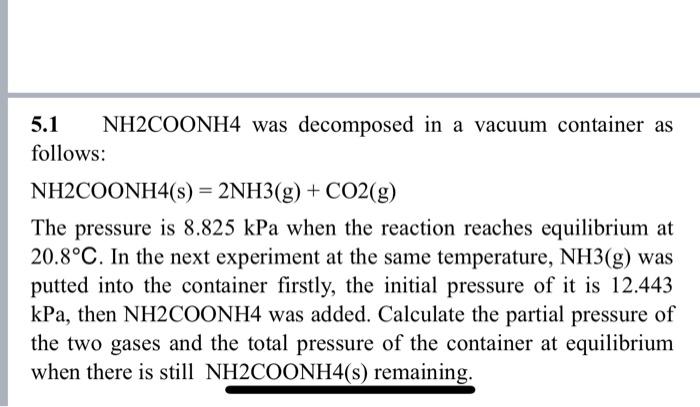 5.1 NH2COONH4 was decomposed in a vacuum container as follows:

NH2COONH4(s) = 2NH3(g) + CO2(g)

The pressure is 8.825 kPa when the reaction reaches equilibrium at 20.8°C. In the next experiment at the same temperature, NH3(g) was putted into the container firstly, the initial pressure of it is 12.443 kPa, then NH2COONH4 was added. Calculate the partial pressure of the two gases and the total pressure of the container at equilibrium when there is still NH2COONH4(s) remaining.